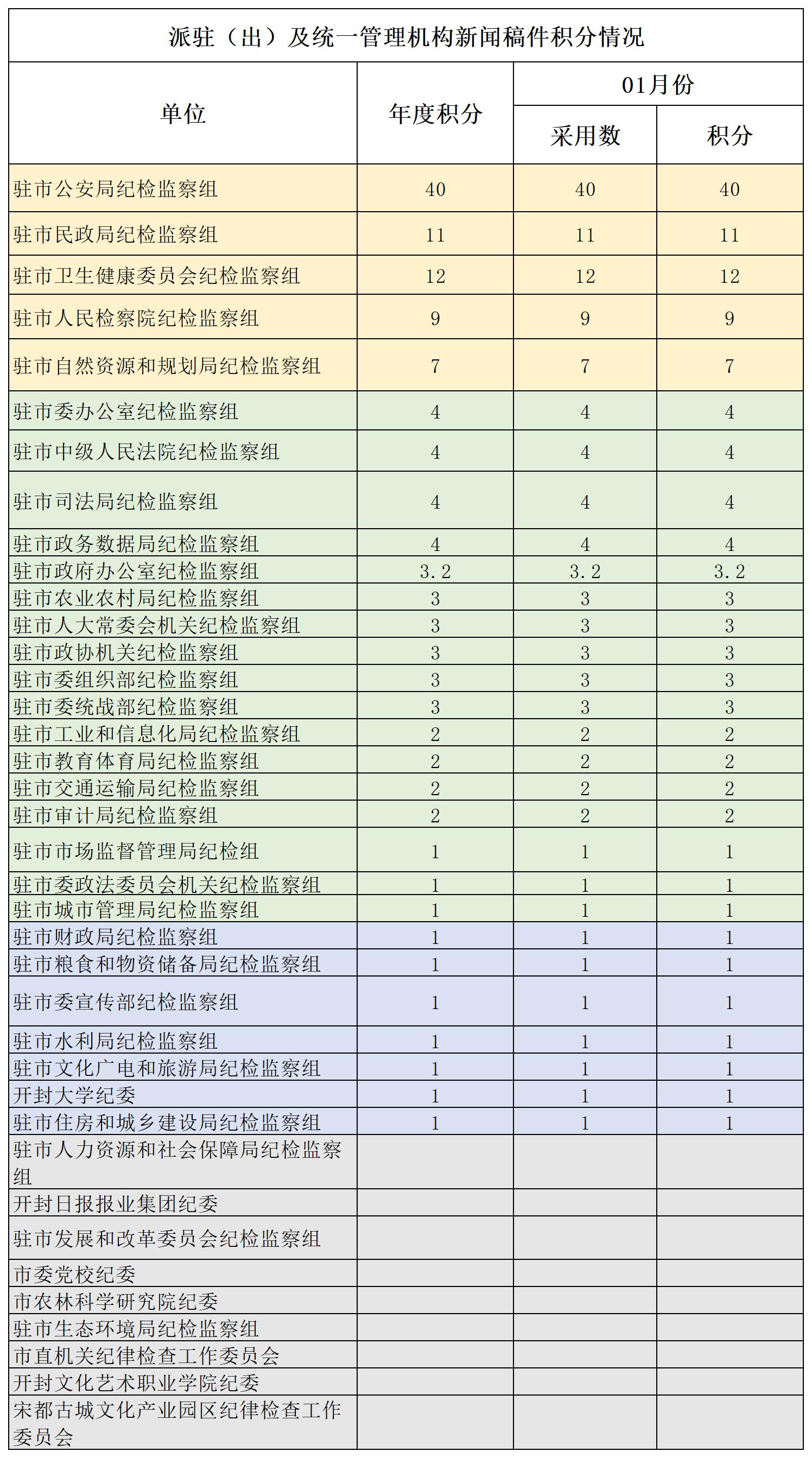 派驻（出）及统一管理机构新闻稿件积分情况

| 单位 | 年度积分 | 01月份 采用数 | 01月份 积分 |
|---|---|---|---|
| 驻市公安局纪检监察组 | 40 | 40 | 40 |
| 驻市民政局纪检监察组 | 11 | 11 | 11 |
| 驻市卫生健康委员会纪检监察组 | 12 | 12 | 12 |
| 驻市人民检察院纪检监察组 | 9 | 9 | 9 |
| 驻市自然资源和规划局纪检监察组 | 7 | 7 | 7 |
| 驻市委办公室纪检监察组 | 4 | 4 | 4 |
| 驻市中级人民法院纪检监察组 | 4 | 4 | 4 |
| 驻市司法局纪检监察组 | 4 | 4 | 4 |
| 驻市政务数据局纪检监察组 | 4 | 4 | 4 |
| 驻市政府办公室纪检监察组 | 3.2 | 3.2 | 3.2 |
| 驻市农业农村局纪检监察组 | 3 | 3 | 3 |
| 驻市人大常委会机关纪检监察组 | 3 | 3 | 3 |
| 驻市政协机关纪检监察组 | 3 | 3 | 3 |
| 驻市委组织部纪检监察组 | 3 | 3 | 3 |
| 驻市委统战部纪检监察组 | 3 | 3 | 3 |
| 驻市工业和信息化局纪检监察组 | 2 | 2 | 2 |
| 驻市教育体育局纪检监察组 | 2 | 2 | 2 |
| 驻市交通运输局纪检监察组 | 2 | 2 | 2 |
| 驻市审计局纪检监察组 | 2 | 2 | 2 |
| 驻市市场监督管理局纪检组 | 1 | 1 | 1 |
| 驻市委政法委员会机关纪检监察组 | 1 | 1 | 1 |
| 驻市城市管理局纪检监察组 | 1 | 1 | 1 |
| 驻市财政局纪检监察组 | 1 | 1 | 1 |
| 驻市粮食和物资储备局纪检监察组 | 1 | 1 | 1 |
| 驻市委宣传部纪检监察组 | 1 | 1 | 1 |
| 驻市水利局纪检监察组 | 1 | 1 | 1 |
| 驻市文化广电和旅游局纪检监察组 | 1 | 1 | 1 |
| 开封大学纪委 | 1 | 1 | 1 |
| 驻市住房和城乡建设局纪检监察组 | 1 | 1 | 1 |
| 驻市人力资源和社会保障局纪检监察组 | | | |
| 开封日报报业集团纪委 | | | |
| 驻市发展和改革委员会纪检监察组 | | | |
| 市委党校纪委 | | | |
| 市农林科学研究院纪委 | | | |
| 驻市生态环境局纪检监察组 | | | |
| 市直机关纪律检查工作委员会 | | | |
| 开封文化艺术职业学院纪委 | | | |
| 宋都古城文化产业园区纪律检查工作委员会 | | | |